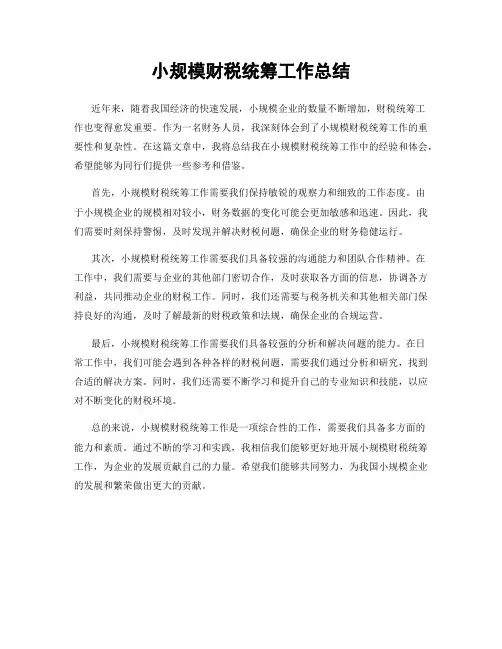 小规模财税统筹工作总结

近年来，随着我国经济的快速发展，小规模企业的数量不断增加，财税统筹工作也变得愈发重要。作为一名财务人员，我深刻体会到了小规模财税统筹工作的重要性和复杂性。在这篇文章中，我将总结我在小规模财税统筹工作中的经验和体会，希望能够为同行们提供一些参考和借鉴。

首先，小规模财税统筹工作需要我们保持敏锐的观察力和细致的工作态度。由于小规模企业的规模相对较小，财务数据的变化可能会更加敏感和迅速。因此，我们需要时刻保持警惕，及时发现并解决财税问题，确保企业的财务稳健运行。

其次，小规模财税统筹工作需要我们具备较强的沟通能力和团队合作精神。在工作中，我们需要与企业的其他部门密切合作，及时获取各方面的信息，协调各方利益，共同推动企业的财税工作。同时，我们还需要与税务机关和其他相关部门保持良好的沟通，及时了解最新的财税政策和法规，确保企业的合规运营。

最后，小规模财税统筹工作需要我们具备较强的分析和解决问题的能力。在日常工作中，我们可能会遇到各种各样的财税问题，需要我们通过分析和研究，找到合适的解决方案。同时，我们还需要不断学习和提升自己的专业知识和技能，以应对不断变化的财税环境。

总的来说，小规模财税统筹工作是一项综合性的工作，需要我们具备多方面的能力和素质。通过不断的学习和实践，我相信我们能够更好地开展小规模财税统筹工作，为企业的发展贡献自己的力量。希望我们能够共同努力，为我国小规模企业的发展和繁荣做出更大的贡献。